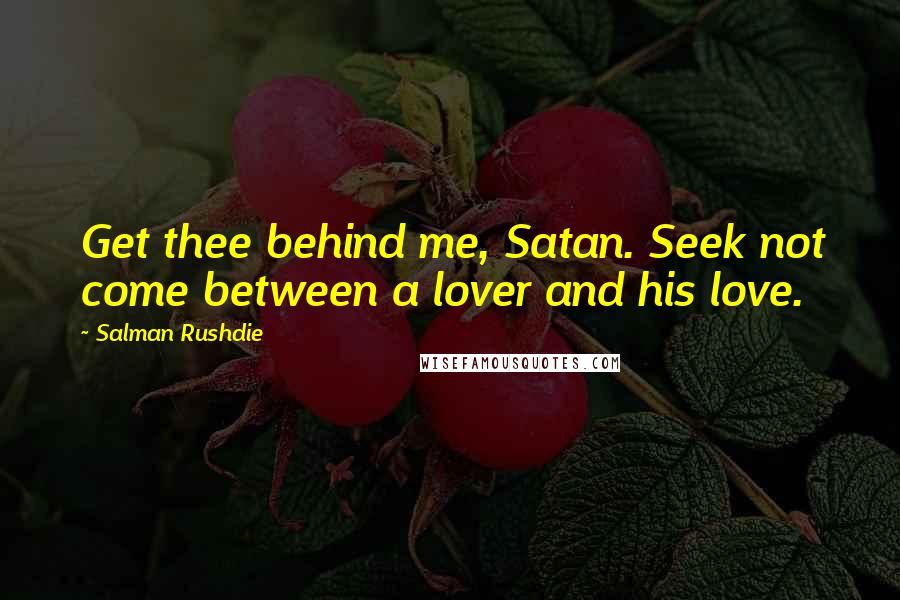 Get thee behind me, Satan. Seek not come between a lover and his love.

- Salman Rushdie

WISEFAMOUSQUOTES.COM